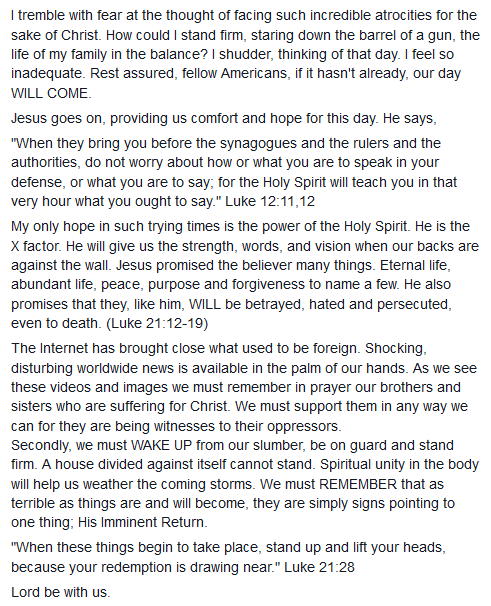 I tremble with fear at the thought of facing such incredible atrocities for the sake of Christ. How could I stand firm, staring down the barrel of a gun, the life of my family in the balance? I shudder, thinking of that day. I feel so inadequate. Rest assured, fellow Americans, if it hasn't already, our day WILL COME.

Jesus goes on, providing us comfort and hope for this day. He says,

"When they bring you before the synagogues and the rulers and the authorities, do not worry about how or what you are to speak in your defense, or what you are to say; for the Holy Spirit will teach you in that very hour what you ought to say." Luke 12:11,12

My only hope in such trying times is the power of the Holy Spirit. He is the X factor. He will give us the strength, words, and vision when our backs are against the wall. Jesus promised the believer many things. Eternal life, abundant life, peace, purpose and forgiveness to name a few. He also promises that they, like him, WILL be betrayed, hated and persecuted, even to death. (Luke 21:12-19)

The Internet has brought close what used to be foreign. Shocking, disturbing worldwide news is available in the palm of our hands. As we see these videos and images we must remember in prayer our brothers and sisters who are suffering for Christ. We must support them in any way we can for they are being witnesses to their oppressors.
Secondly, we must WAKE UP from our slumber, be on guard and stand firm. A house divided against itself cannot stand. Spiritual unity in the body will help us weather the coming storms. We must REMEMBER that as terrible as things are and will become, they are simply signs pointing to one thing; His Imminent Return.

"When these things begin to take place, stand up and lift your heads, because your redemption is drawing near." Luke 21:28

Lord be with us.